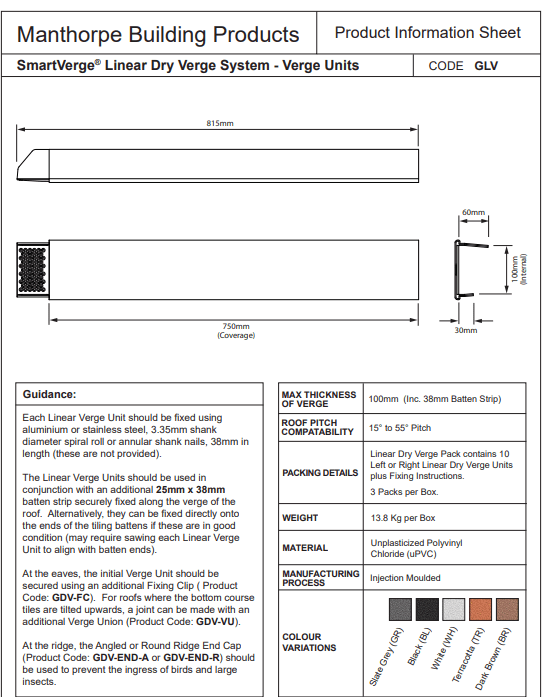 Manthorpe Building Products

Product Information Sheet

SmartVerge® Linear Dry Verge System - Verge Units

CODE GLV

815mm

60mm

100mm (Internal)

750mm (Coverage)

30mm

Guidance:

Each Linear Verge Unit should be fixed using aluminium or stainless steel, 3.35mm shank diameter spiral roll or annular shank nails, 38mm in length (these are not provided).

The Linear Verge Units should be used in conjunction with an additional 25mm x 38mm batten strip securely fixed along the verge of the roof. Alternatively, they can be fixed directly onto the ends of the tiling battens if these are in good condition (may require sawing each Linear Verge Unit to align with batten ends).

At the eaves, the initial Verge Unit should be secured using an additional Fixing Clip ( Product Code: GDV-FC). For roofs where the bottom course tiles are tilted upwards, a joint can be made with an additional Verge Union (Product Code: GDV-VU).

At the ridge, the Angled or Round Ridge End Cap (Product Code: GDV-END-A or GDV-END-R) should be used to prevent the ingress of birds and large insects.

| MAX THICKNESS OF VERGE | 100mm (Inc. 38mm Batten Strip) |
|---|---|
| ROOF PITCH COMPATABILITY | 15° to 55° Pitch |
| PACKING DETAILS | Linear Dry Verge Pack contains 10 Left or Right Linear Dry Verge Units plus Fixing Instructions. 3 Packs per Box. |
| WEIGHT | 13.8 Kg per Box |
| MATERIAL | Unplasticized Polyvinyl Chloride (uPVC) |
| MANUFACTURING PROCESS | Injection Moulded |
| COLOUR VARIATIONS | Slate Grey (GR) Black (BL) White (WH) Terracotta (TR) Dark Brown (BR) |